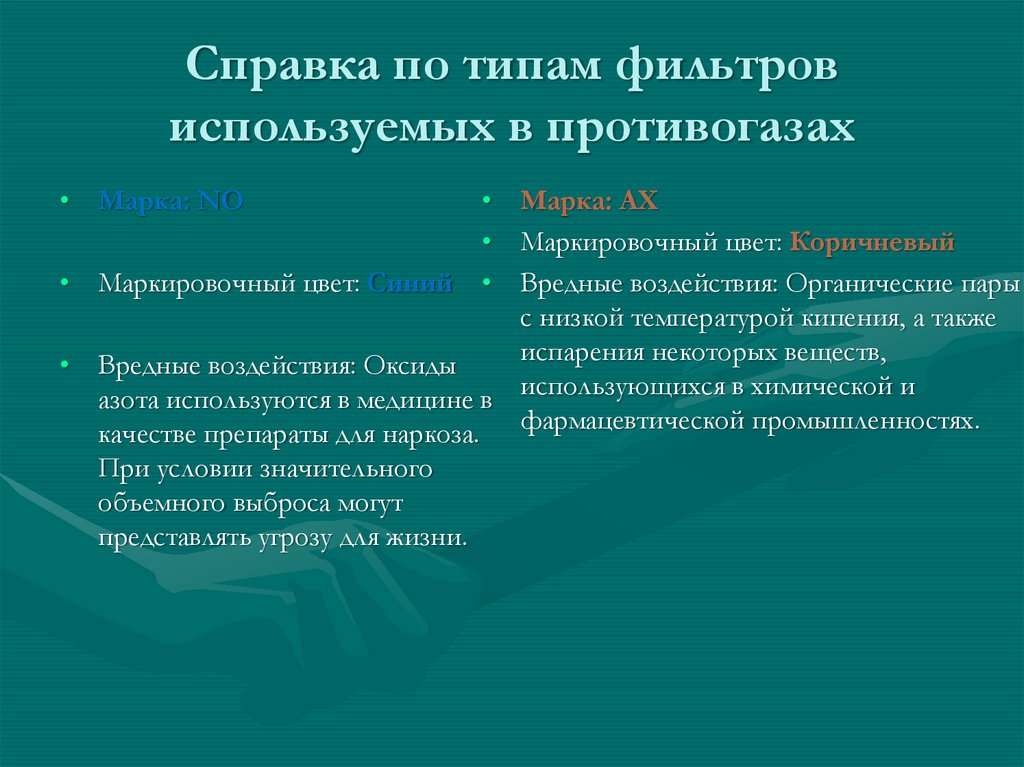 Справка по типам фильтров используемых в противогазах

• Марка: NO

• Маркировочный цвет: Синий

• Вредные воздействия: Оксиды азота используются в медицине в качестве препараты для наркоза. При условии значительного объемного выброса могут представлять угрозу для жизни.

• Марка: AX

• Маркировочный цвет: Коричневый

• Вредные воздействия: Органические пары с низкой температурой кипения, а также испарения некоторых веществ, использующихся в химической и фармацевтической промышленностях.